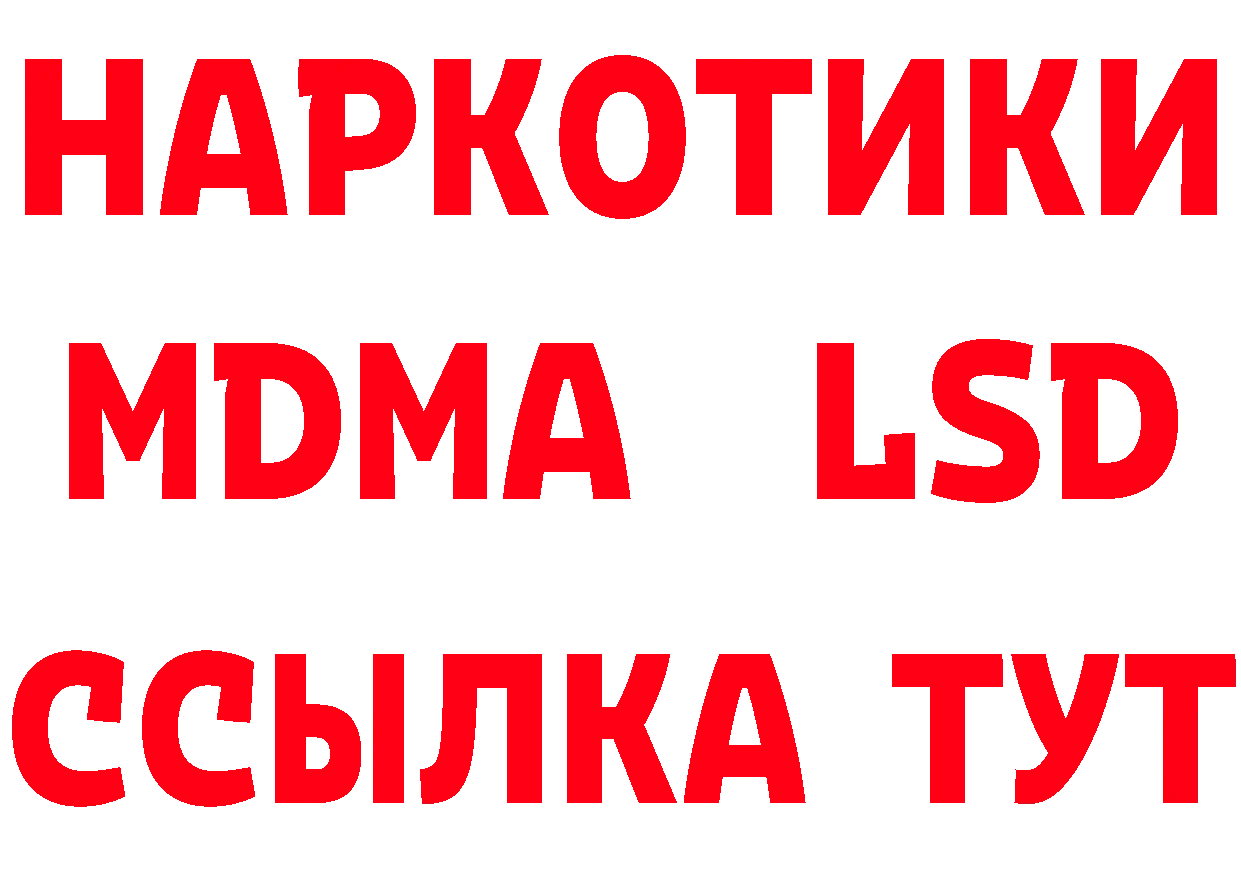 НАРКОТИКИ
MDMA LSD
ССЫЛКА ТУТ